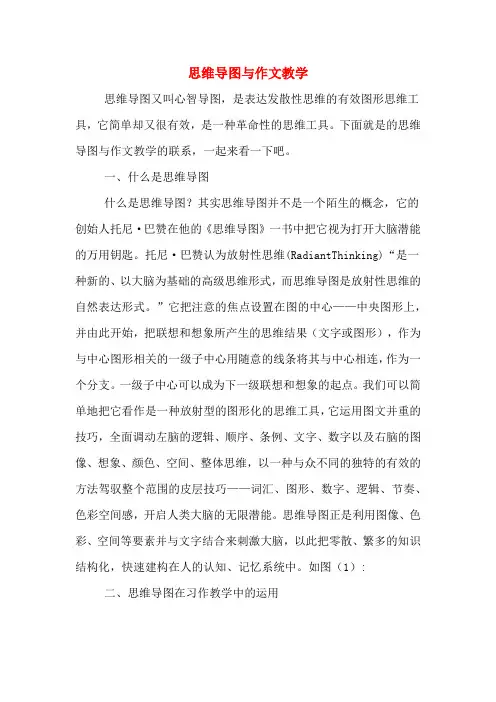 思维导图与作文教学

思维导图又叫心智导图，是表达发散性思维的有效图形思维工具，它简单却又很有效，是一种革命性的思维工具。下面就是的思维导图与作文教学的联系，一起来看一下吧。

一、什么是思维导图

什么是思维导图？其实思维导图并不是一个陌生的概念，它的创始人托尼·巴赞在他的《思维导图》一书中把它视为打开大脑潜能的万用钥匙。托尼·巴赞认为放射性思维(RadiantThinking)“是一种新的、以大脑为基础的高级思维形式，而思维导图是放射性思维的自然表达形式。”它把注意的焦点设置在图的中心——中央图形上，并由此开始，把联想和想象所产生的思维结果（文字或图形），作为与中心图形相关的一级子中心用随意的线条将其与中心相连，作为一个分支。一级子中心可以成为下一级联想和想象的起点。我们可以简单地把它看作是一种放射型的图形化的思维工具，它运用图文并重的技巧，全面调动左脑的逻辑、顺序、条例、文字、数字以及右脑的图像、想象、颜色、空间、整体思维，以一种与众不同的独特的有效的方法驾驭整个范围的皮层技巧——词汇、图形、数字、逻辑、节奏、色彩空间感，开启人类大脑的无限潜能。思维导图正是利用图像、色彩、空间等要素并与文字结合来刺激大脑，以此把零散、繁多的知识结构化，快速建构在人的认知、记忆系统中。如图（1）:

二、思维导图在习作教学中的运用